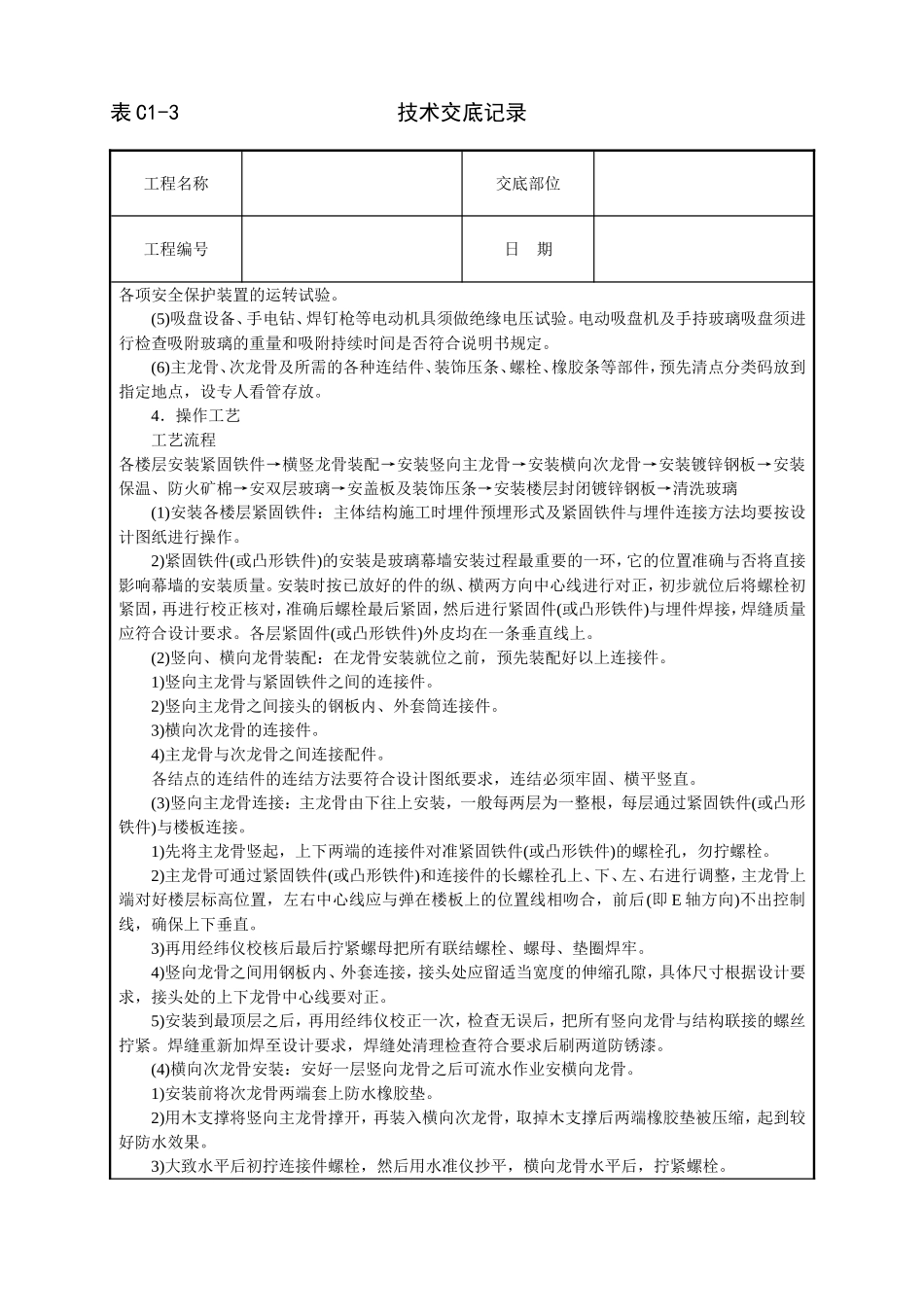 表 C1-3　　技术交底记录

| 工程名称 |  | 交底部位 |  |
|---|---|---|---|
| 工程编号 |  | 日　期 |  |

各项安全保护装置的运转试验。

(5)吸盘设备、手电钻、焊钉枪等电动机具须做绝缘电压试验。电动吸盘机及手持玻璃吸盘须进行检查吸附玻璃的重量和吸附持续时间是否符合说明书规定。

(6)主龙骨、次龙骨及所需的各种连结件、装饰压条、螺栓、橡胶条等部件，预先清点分类码放到指定地点，设专人看管存放。

4．操作工艺

工艺流程

各楼层安装紧固铁件→横竖龙骨装配→安装竖向主龙骨→安装横向次龙骨→安装镀锌钢板→安装保温、防火矿棉→安双层玻璃→安盖板及装饰压条→安装楼层封闭镀锌钢板→清洗玻璃

(1)安装各楼层紧固铁件：主体结构施工时埋件预埋形式及紧固铁件与埋件连接方法均要按设计图纸进行操作。

2)紧固铁件(或凸形铁件)的安装是玻璃幕墙安装过程最重要的一环，它的位置准确与否将直接影响幕墙的安装质量。安装时按已放好的件的纵、横两方向中心线进行对正，初步就位后将螺栓初紧固，再进行校正核对，准确后螺栓最后紧固，然后进行紧固件(或凸形铁件)与埋件焊接，焊缝质量应符合设计要求。各层紧固件(或凸形铁件)外皮均在一条垂直线上。

(2)竖向、横向龙骨装配：在龙骨安装就位之前，预先装配好以上连接件。

1)竖向主龙骨与紧固铁件之间的连接件。

2)竖向主龙骨之间接头的钢板内、外套筒连接件。

3)横向次龙骨的连接件。

4)主龙骨与次龙骨之间连接配件。

各结点的连结件的连结方法要符合设计图纸要求，连结必须牢固、横平竖直。

(3)竖向主龙骨连接：主龙骨由下往上安装，一般每两层为一整根，每层通过紧固铁件(或凸形铁件)与楼板连接。

1)先将主龙骨竖起，上下两端的连接件对准紧固铁件(或凸形铁件)的螺栓孔，勿拧螺栓。

2)主龙骨可通过紧固铁件(或凸形铁件)和连接件的长螺栓孔上、下、左、右进行调整，主龙骨上端对好楼层标高位置，左右中心线应与弹在楼板上的位置线相吻合，前后(即 E 轴方向)不出控制线，确保上下垂直。

3)再用经纬仪校核后最后拧紧螺母把所有联结螺栓、螺母、垫圈焊牢。

4)竖向龙骨之间用钢板内、外套连接，接头处应留适当宽度的伸缩孔隙，具体尺寸根据设计要求，接头处的上下龙骨中心线要对正。

5)安装到最顶层之后，再用经纬仪校正一次，检查无误后，把所有竖向龙骨与结构联接的螺丝拧紧。焊缝重新加焊至设计要求，焊缝处清理检查符合要求后刷两道防锈漆。

(4)横向次龙骨安装：安好一层竖向龙骨之后可流水作业安横向龙骨。

1)安装前将次龙骨两端套上防水橡胶垫。

2)用木支撑将竖向主龙骨撑开，再装入横向次龙骨，取掉木支撑后两端橡胶垫被压缩，起到较好防水效果。

3)大致水平后初拧连接件螺栓，然后用水准仪抄平，横向龙骨水平后，拧紧螺栓。